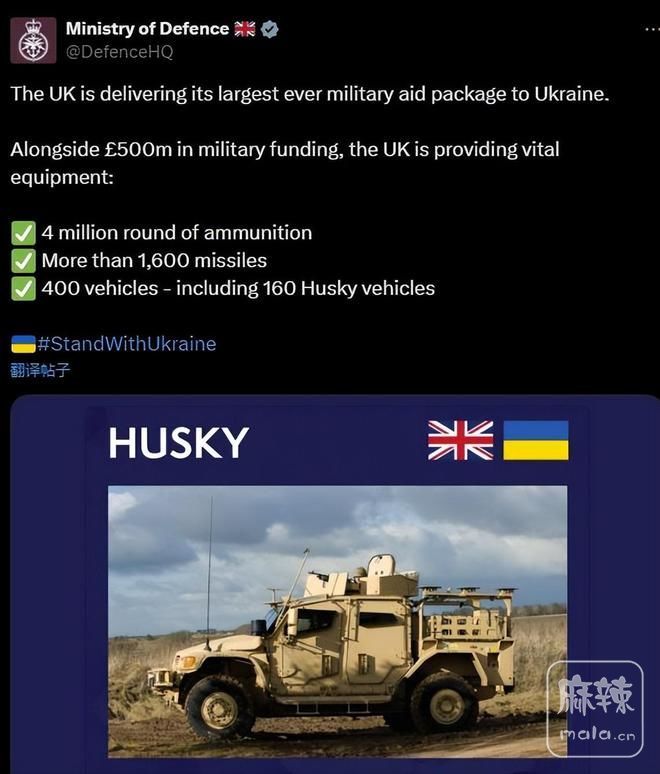 Ministry of Defence 🇬🇧
@DefenceHQ

The UK is delivering its largest ever military aid package to Ukraine.

Alongside £500m in military funding, the UK is providing vital equipment:

✅ 4 million round of ammunition
✅ More than 1,600 missiles
✅ 400 vehicles - including 160 Husky vehicles

🇺🇦#StandWithUkraine
翻译帖子

HUSKY

麻辣
mala.cn